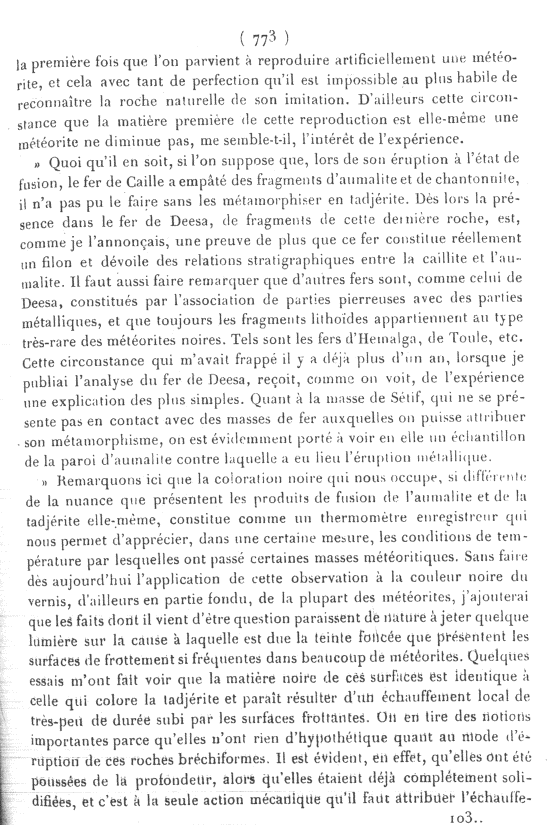 ( 773 )

la première fois que l'on parvient à reproduire artificiellement une météorite, et cela avec tant de perfection qu'il est impossible au plus habile de reconnaître la roche naturelle de son imitation. D'ailleurs cette circonstance que la matière première de cette reproduction est elle-même une météorite ne diminue pas, me semble-t-il, l'intérêt de l'expérience.

» Quoi qu'il en soit, si l'on suppose que, lors de son éruption à l'état de fusion, le fer de Caille a empâté des fragments d'aumalite et de chantonnite, il n'a pas pu le faire sans les métamorphiser en tadjérite. Dès lors la présence dans le fer de Deesa, de fragments de cette dernière roche, est, comme je l'annonçais, une preuve de plus que ce fer constitue réellement un filon et dévoile des relations stratigraphiques entre la caillite et l'aumalite. Il faut aussi faire remarquer que d'autres fers sont, comme celui de Deesa, constitués par l'association de parties pierreuses avec des parties métalliques, et que toujours les fragments lithoïdes appartiennent au type très-rare des météorites noires. Tels sont les fers d'Hemalga, de Toule, etc. Cette circonstance qui m'avait frappé il y a déjà plus d'un an, lorsque je publiai l'analyse du fer de Deesa, reçoit, comme on voit, de l'expérience une explication des plus simples. Quant à la masse de Sétif, qui ne se présente pas en contact avec des masses de fer auxquelles on puisse attribuer son métamorphisme, on est évidemment porté à voir en elle un échantillon de la paroi d'aumalite contre laquelle a eu lieu l'éruption métallique.

» Remarquons ici que la coloration noire qui nous occupe, si différente de la nuance que présentent les produits de fusion de l'aumalite et de la tadjérite elle-même, constitue comme un thermomètre enregistreur qui nous permet d'apprécier, dans une certaine mesure, les conditions de température par lesquelles ont passé certaines masses météoritiques. Sans faire dès aujourd'hui l'application de cette observation à la couleur noire du vernis, d'ailleurs en partie fondu, de la plupart des météorites, j'ajouterai que les faits dont il vient d'être question paraissent de nature à jeter quelque lumière sur la cause à laquelle est due la teinte foncée que présentent les surfaces de frottement si fréquentes dans beaucoup de météorites. Quelques essais m'ont fait voir que la matière noire de ces surfaces est identique à celle qui colore la tadjérite et paraît résulter d'un échauffement local de très-peu de durée subi par les surfaces frottantes. On en tire des notions importantes parce qu'elles n'ont rien d'hypothétique quant au mode d'éruption de ces roches bréchiformes. Il est évident, en effet, qu'elles ont été poussées de la profondeur, alors qu'elles étaient déjà complétement solidifiées, et c'est à la seule action mécanique qu'il faut attribuer l'échauffe-

103..